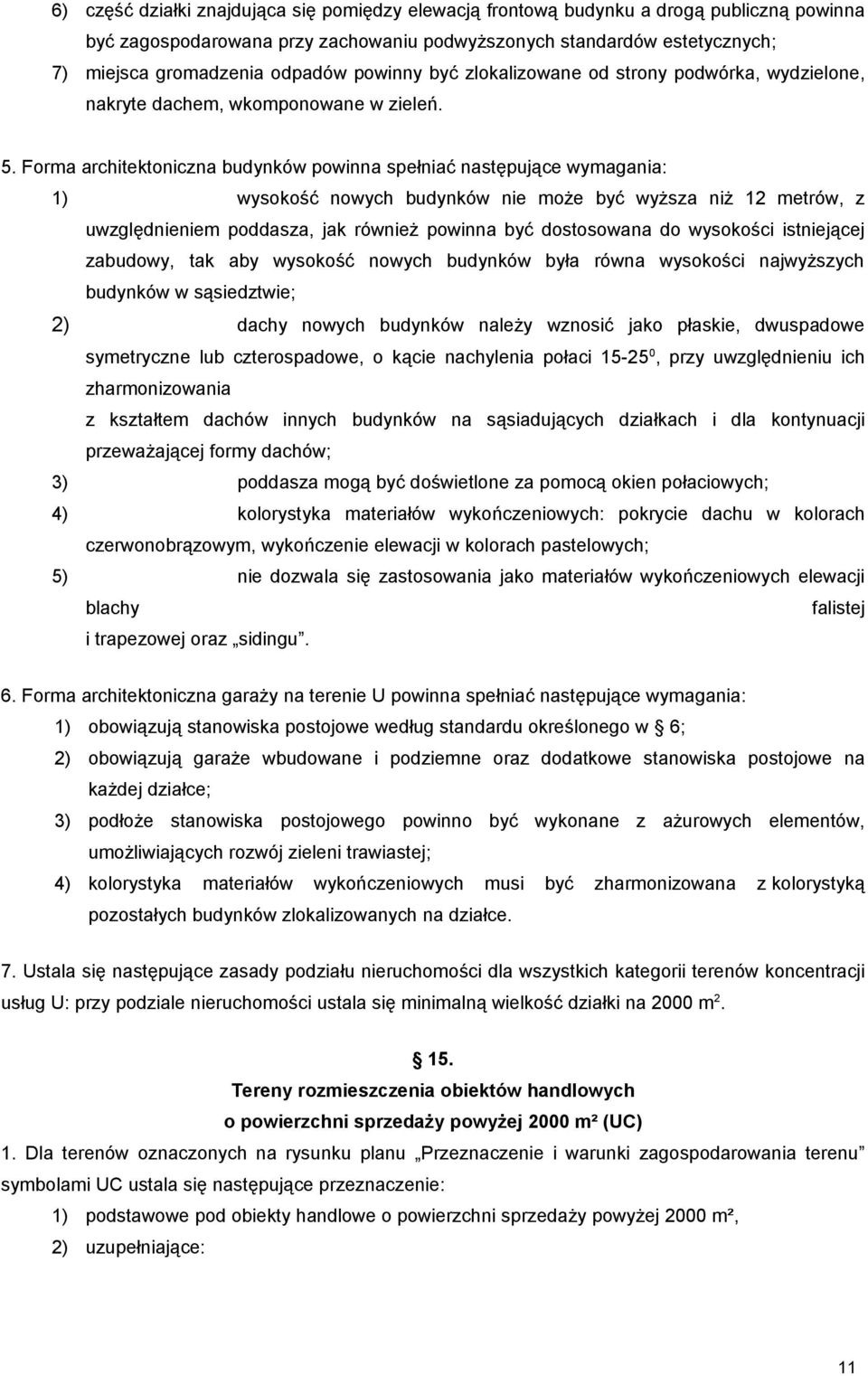 6) część działki znajdująca się pomiędzy elewacją frontową budynku a drogą publiczną powinna być zagospodarowana przy zachowaniu podwyższonych standardów estetycznych;

7) miejsca gromadzenia odpadów powinny być zlokalizowane od strony podwórka, wydzielone, nakryte dachem, wkomponowane w zieleń.

5. Forma architektoniczna budynków powinna spełniać następujące wymagania:

1) wysokość nowych budynków nie może być wyższa niż 12 metrów, z uwzględnieniem poddasza, jak również powinna być dostosowana do wysokości istniejącej zabudowy, tak aby wysokość nowych budynków była równa wysokości najwyższych budynków w sąsiedztwie;

2) dachy nowych budynków należy wznosić jako płaskie, dwuspadowe symetryczne lub czterospadowe, o kącie nachylenia połaci 15-25$^0$, przy uwzględnieniu ich zharmonizowania

z kształtem dachów innych budynków na sąsiadujących działkach i dla kontynuacji przeważającej formy dachów;

3) poddasza mogą być doświetlone za pomocą okien połaciowych;

4) kolorystyka materiałów wykończeniowych: pokrycie dachu w kolorach czerwonobrązowym, wykończenie elewacji w kolorach pastelowych;

5) nie dozwala się zastosowania jako materiałów wykończeniowych elewacji blachy falistej i trapezowej oraz „sidingu”.

6. Forma architektoniczna garaży na terenie U powinna spełniać następujące wymagania:

1) obowiązują stanowiska postojowe według standardu określonego w 6;

2) obowiązują garaże wbudowane i podziemne oraz dodatkowe stanowiska postojowe na każdej działce;

3) podłoże stanowiska postojowego powinno być wykonane z ażurowych elementów, umożliwiających rozwój zieleni trawiastej;

4) kolorystyka materiałów wykończeniowych musi być zharmonizowana z kolorystyką pozostałych budynków zlokalizowanych na działce.

7. Ustala się następujące zasady podziału nieruchomości dla wszystkich kategorii terenów koncentracji usług U: przy podziale nieruchomości ustala się minimalną wielkość działki na 2000 m$^2$.

15.

Tereny rozmieszczenia obiektów handlowych
o powierzchni sprzedaży powyżej 2000 m² (UC)

1. Dla terenów oznaczonych na rysunku planu „Przeznaczenie i warunki zagospodarowania terenu” symbolami UC ustala się następujące przeznaczenie:

1) podstawowe pod obiekty handlowe o powierzchni sprzedaży powyżej 2000 m²,

2) uzupełniające:

11